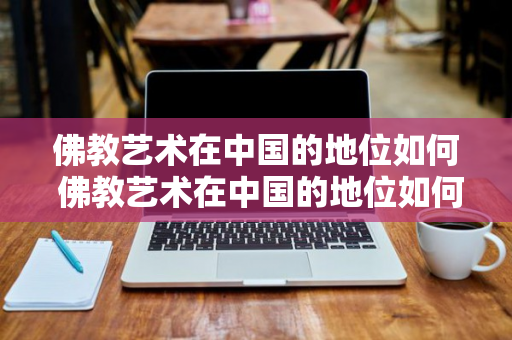 佛教艺术在中国的地位如何
佛教艺术在中国的地位如何